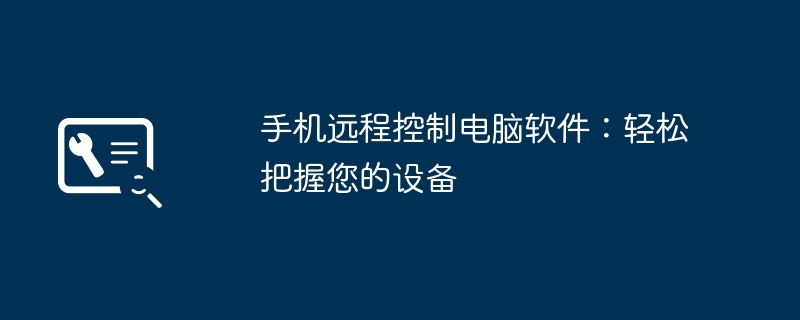 手机远程控制电脑软件：轻松把握您的设备